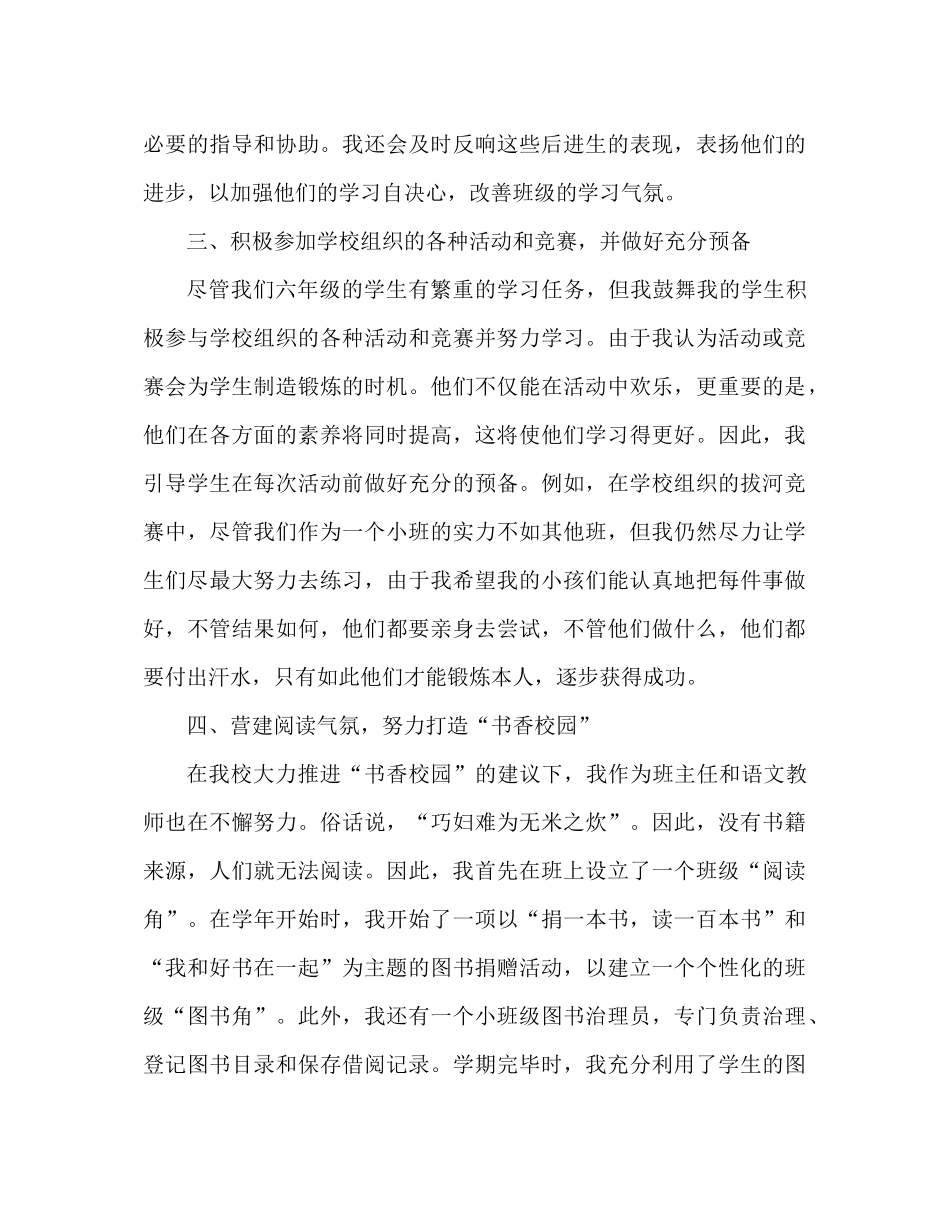 必要的指导和协助。我还会及时反响这些后进生的表现，表扬他们的进步，以加强他们的学习自决心，改善班级的学习气氛。

三、积极参加学校组织的各种活动和竞赛，并做好充分预备

尽管我们六年级的学生有繁重的学习任务，但我鼓舞我的学生积极参与学校组织的各种活动和竞赛并努力学习。由于我认为活动或竞赛会为学生制造锻炼的时机。他们不仅能在活动中欢乐，更重要的是，他们在各方面的素养将同时提高，这将使他们学习得更好。因此，我引导学生在每次活动前做好充分的预备。例如，在学校组织的拔河竞赛中，尽管我们作为一个小班的实力不如其他班，但我仍然尽力让学生们尽最大努力去练习，由于我希望我的小孩们能认真地把每件事做好，不管结果如何，他们都要亲身去尝试，不管他们做什么，他们都要付出汗水，只有如此他们才能锻炼本人，逐步获得成功。

四、营建阅读气氛，努力打造“书香校园”

在我校大力推进“书香校园”的建议下，我作为班主任和语文教师也在不懈努力。俗话说，“巧妇难为无米之炊”。因此，没有书籍来源，人们就无法阅读。因此，我首先在班上设立了一个班级“阅读角”。在学年开始时，我开始了一项以“捐一本书，读一百本书”和“我和好书在一起”为主题的图书捐赠活动，以建立一个个性化的班级“图书角”。此外，我还有一个小班级图书治理员，专门负责治理、登记图书目录和保存借阅记录。学期完毕时，我充分利用了学生的图